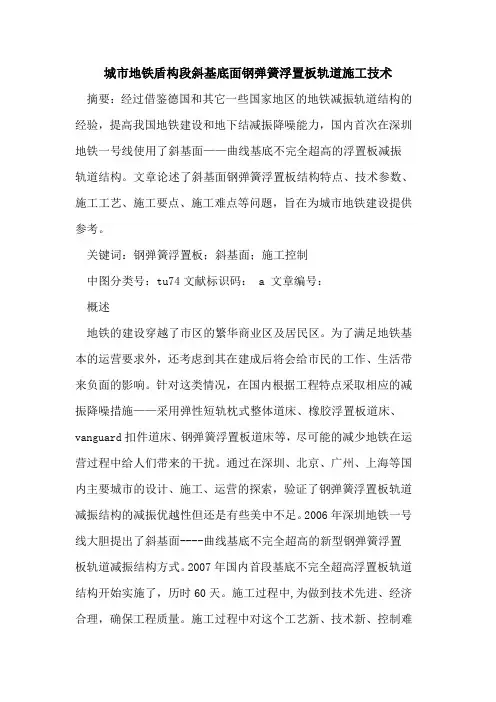 城市地铁盾构段斜基底面钢弹簧浮置板轨道施工技术

摘要：经过借鉴德国和其它一些国家地区的地铁减振轨道结构的经验，提高我国地铁建设和地下结减振降噪能力，国内首次在深圳地铁一号线使用了斜基面——曲线基底不完全超高的浮置板减振轨道结构。文章论述了斜基面钢弹簧浮置板结构特点、技术参数、施工工艺、施工要点、施工难点等问题，旨在为城市地铁建设提供参考。

关键词：钢弹簧浮置板；斜基面；施工控制

中图分类号：tu74 文献标识码： a 文章编号：

概述

地铁的建设穿越了市区的繁华商业区及居民区。为了满足地铁基本的运营要求外，还考虑到其在建成后将会给市民的工作、生活带来负面的影响。针对这类情况，在国内根据工程特点采取相应的减振降噪措施——采用弹性短轨枕式整体道床、橡胶浮置板道床、vanguard 扣件道床、钢弹簧浮置板道床等，尽可能的减少地铁在运营过程中给人们带来的干扰。通过在深圳、北京、广州、上海等国内主要城市的设计、施工、运营的探索，验证了钢弹簧浮置板轨道减振结构的减振优越性但还是有些美中不足。2006 年深圳地铁一号线大胆提出了斜基面----曲线基底不完全超高的新型钢弹簧浮置板轨道减振结构方式。2007 年国内首段基底不完全超高浮置板轨道结构开始实施了，历时 60 天。施工过程中，为做到技术先进、经济合理，确保工程质量。施工过程中对这个工艺新、技术新、控制难